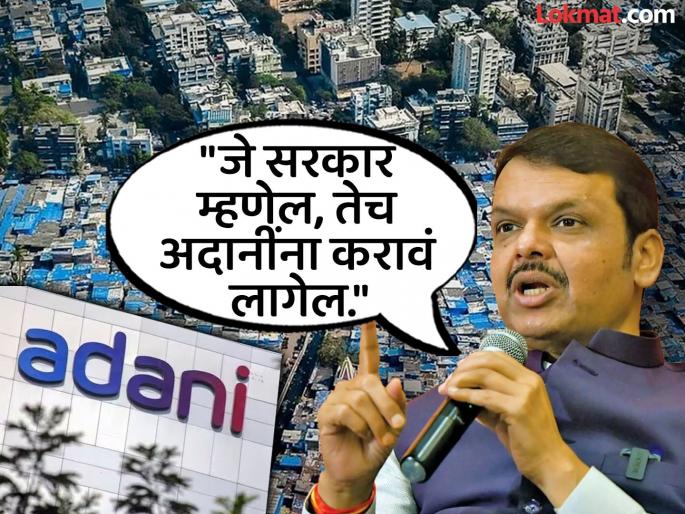 Lokmat.com

"जे सरकार म्हणेल, तेच अदानींना करावं लागेल."

adani